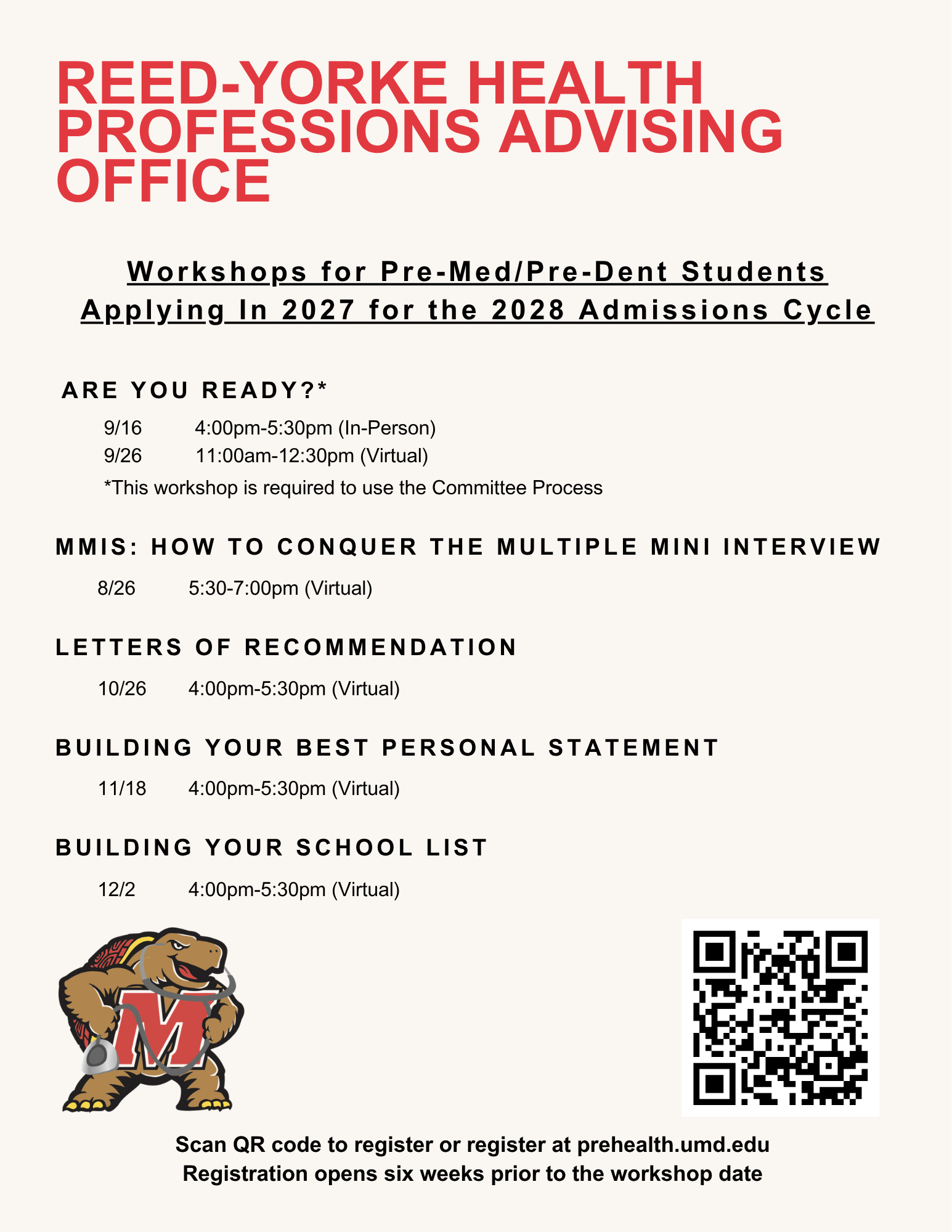 REED-YORKE HEALTH PROFESSIONS ADVISING OFFICE

Workshops for Pre-Med/Pre-Dent Students Applying In 2027 for the 2028 Admissions Cycle

ARE YOU READY?*

9/16 4:00pm-5:30pm (In-Person)
9/26 11:00am-12:30pm (Virtual)
*This workshop is required to use the Committee Process

MMIS: HOW TO CONQUER THE MULTIPLE MINI INTERVIEW

8/26 5:30-7:00pm (Virtual)

LETTERS OF RECOMMENDATION

10/26 4:00pm-5:30pm (Virtual)

BUILDING YOUR BEST PERSONAL STATEMENT

11/18 4:00pm-5:30pm (Virtual)

BUILDING YOUR SCHOOL LIST

12/2 4:00pm-5:30pm (Virtual)

M

Scan QR code to register or register at prehealth.umd.edu
Registration opens six weeks prior to the workshop date